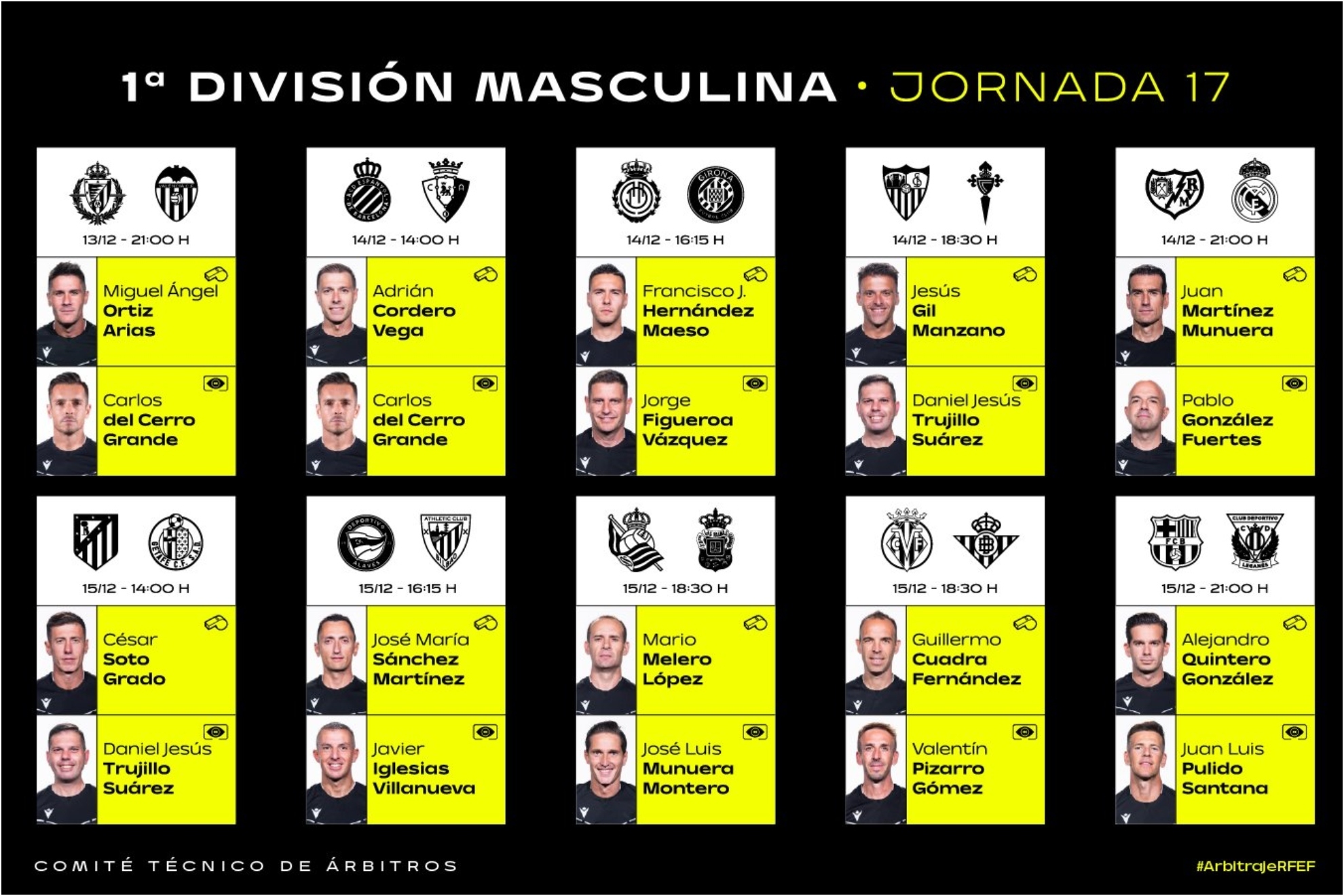 1ª DIVISIÓN MASCULINA · JORNADA 17

13/12 - 21:00 H
Miguel Ángel Ortiz Arias
Carlos del Cerro Grande

14/12 - 14:00 H
Adrián Cordero Vega
Carlos del Cerro Grande

14/12 - 16:15 H
Francisco J. Hernández Maeso
Jorge Figueroa Vázquez

14/12 - 18:30 H
Jesús Gil Manzano
Daniel Jesús Trujillo Suárez

14/12 - 21:00 H
Juan Martínez Munuera
Pablo González Fuertes

15/12 - 14:00 H
César Soto Grado
Daniel Jesús Trujillo Suárez

15/12 - 16:15 H
José María Sánchez Martínez
Javier Iglesias Villanueva

15/12 - 18:30 H
Mario Melero López
José Luis Munuera Montero

15/12 - 18:30 H
Guillermo Cuadra Fernández
Valentín Pizarro Gómez

15/12 - 21:00 H
Alejandro Quintero González
Juan Luis Pulido Santana

COMITÉ TÉCNICO DE ÁRBITROS
#ArbitrajeRFEF